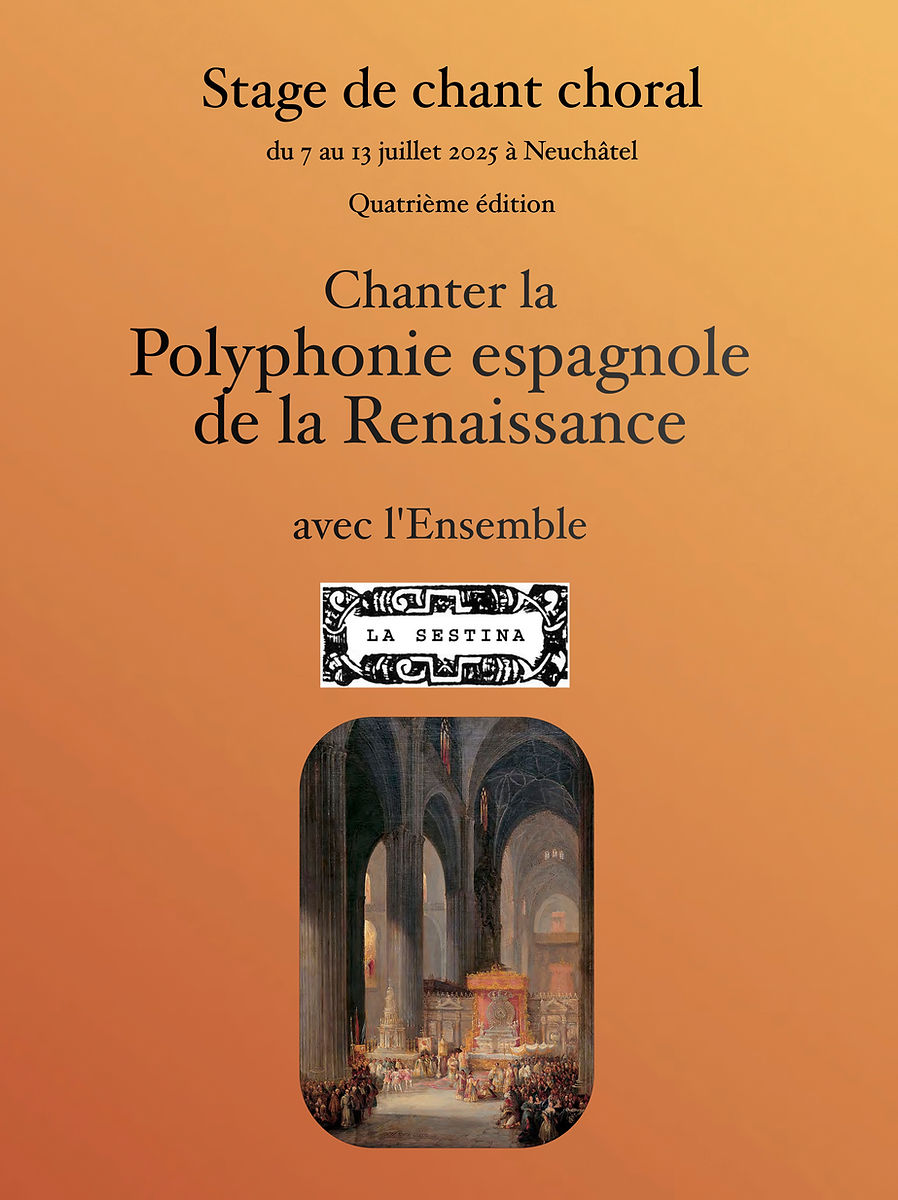 Stage de chant choral

du 7 au 13 juillet 2025 à Neuchâtel

Quatrième édition

Chanter la
Polyphonie espagnole
de la Renaissance

avec l'Ensemble

LA SESTINA